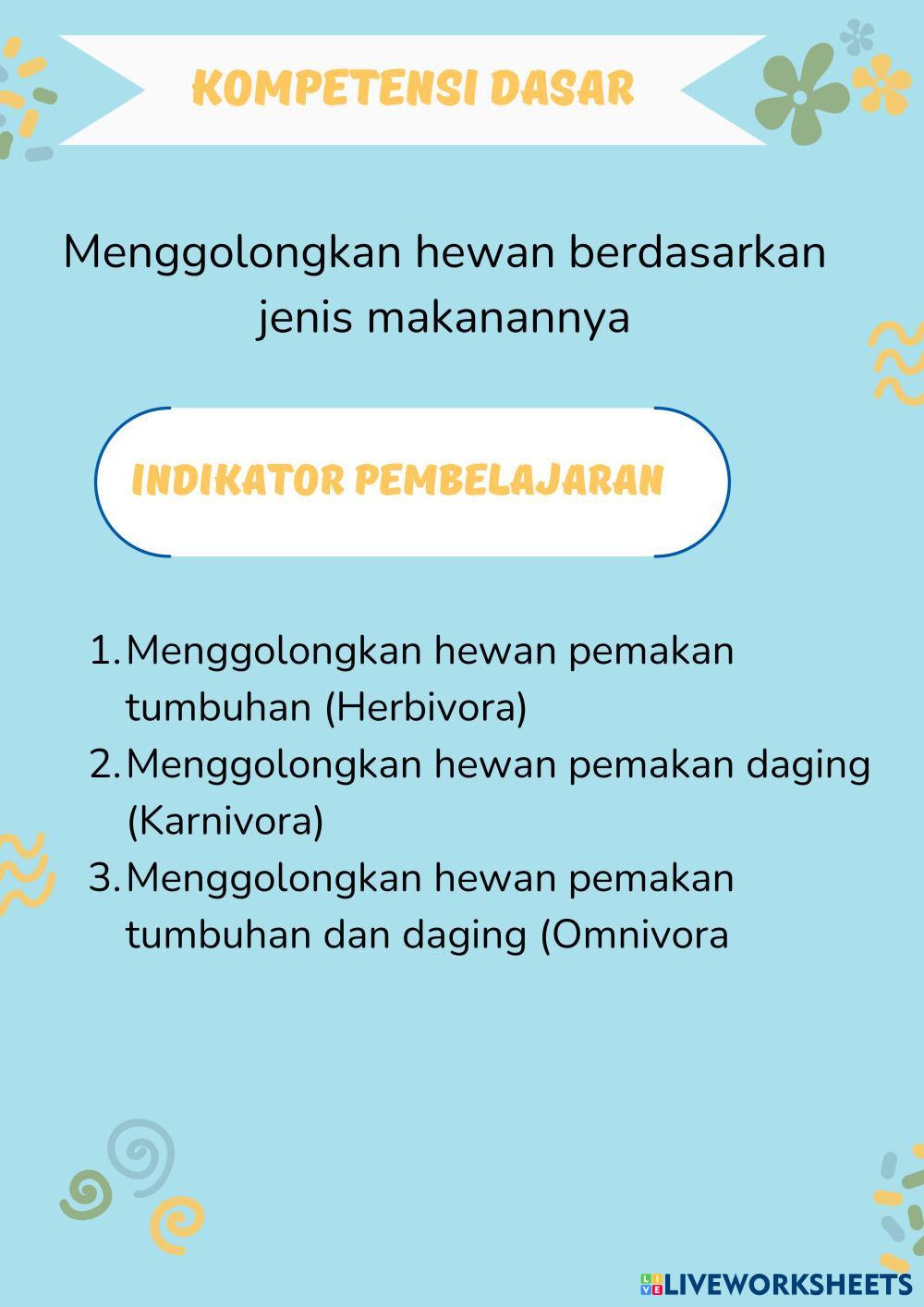 KOMPETENSI DASAR

Menggolongkan hewan berdasarkan jenis makanannya

INDIKATOR PEMBELAJARAN

1. Menggolongkan hewan pemakan tumbuhan (Herbivora)
2. Menggolongkan hewan pemakan daging (Karnivora)
3. Menggolongkan hewan pemakan tumbuhan dan daging (Omnivora

LIVEWORKSHEETS